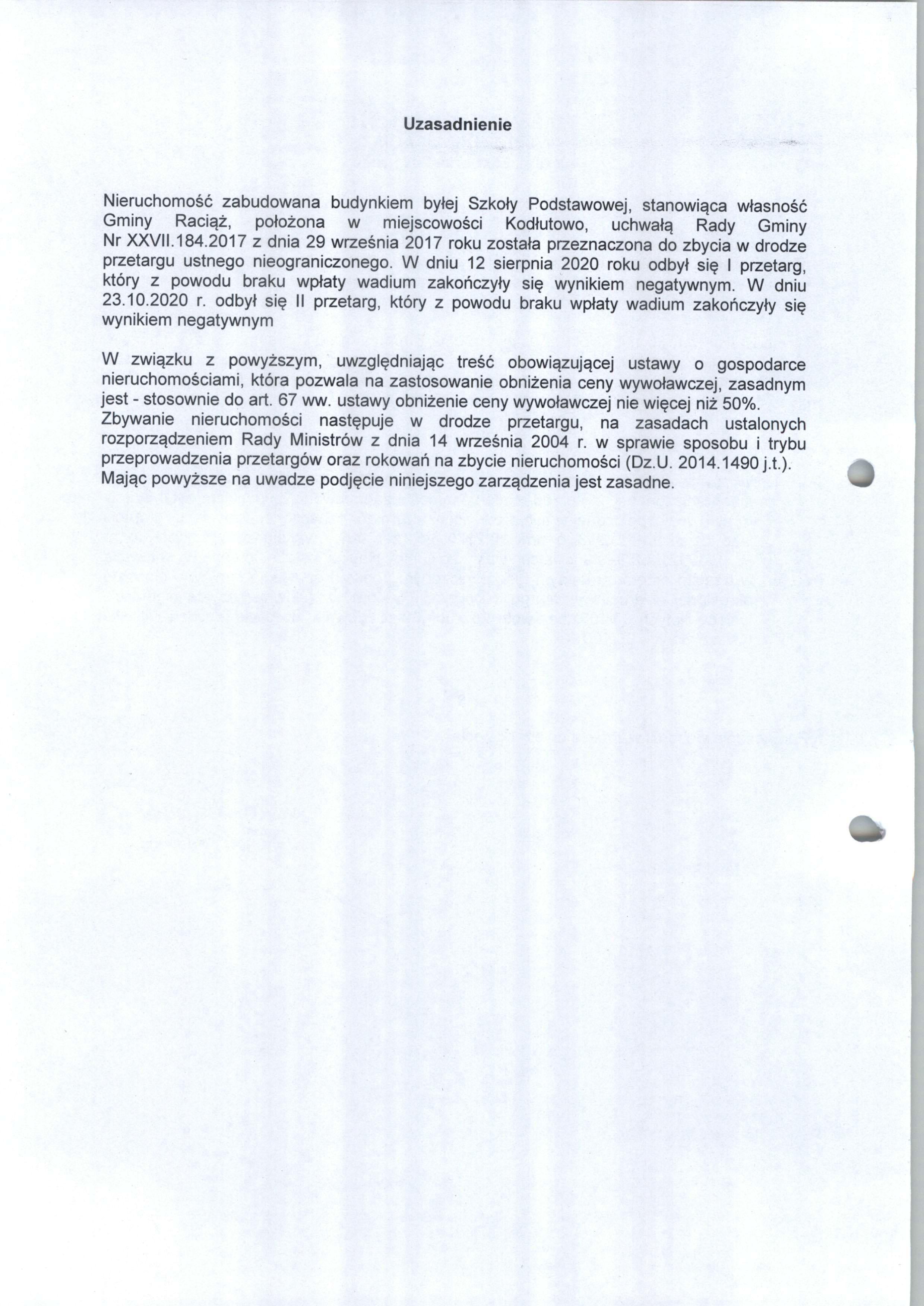 Uzasadnienie

Nieruchomość zabudowana budynkiem byłej Szkoły Podstawowej, stanowiąca własność Gminy Raciąż, położona w miejscowości Kodłutowo, uchwałą Rady Gminy Nr XXVII.184.2017 z dnia 29 września 2017 roku została przeznaczona do zbycia w drodze przetargu ustnego nieograniczonego. W dniu 12 sierpnia 2020 roku odbył się I przetarg, który z powodu braku wpłaty wadium zakończyły się wynikiem negatywnym. W dniu 23.10.2020 r. odbył się II przetarg, który z powodu braku wpłaty wadium zakończyły się wynikiem negatywnym

W związku z powyższym, uwzględniając treść obowiązującej ustawy o gospodarce nieruchomościami, która pozwala na zastosowanie obniżenia ceny wywoławczej, zasadnym jest - stosownie do art. 67 ww. ustawy obniżenie ceny wywoławczej nie więcej niż 50%. Zbywanie nieruchomości następuje w drodze przetargu, na zasadach ustalonych rozporządzeniem Rady Ministrów z dnia 14 września 2004 r. w sprawie sposobu i trybu przeprowadzenia przetargów oraz rokowań na zbycie nieruchomości (Dz.U. 2014.1490 j.t.). Mając powyższe na uwadze podjęcie niniejszego zarządzenia jest zasadne.